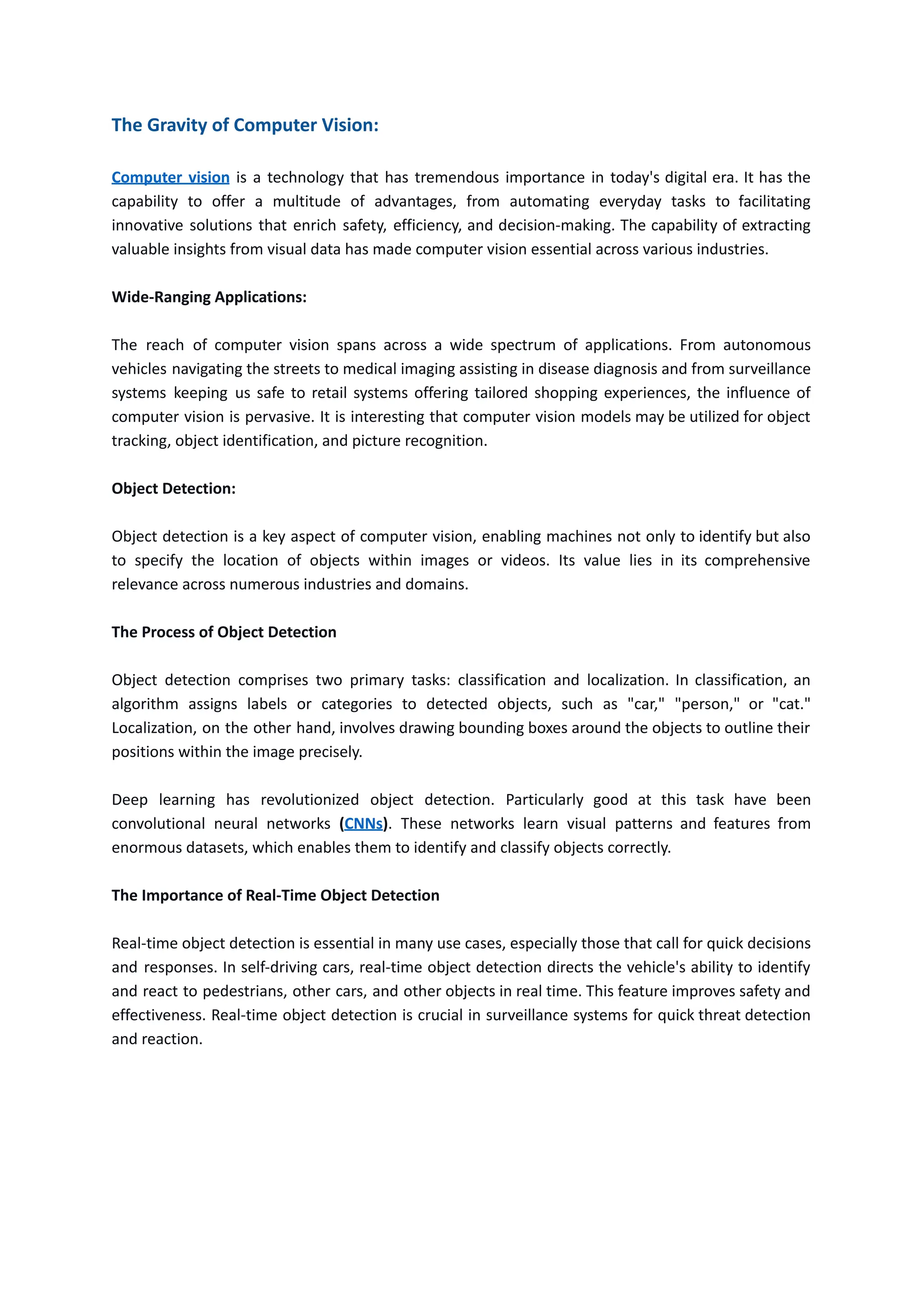 The Gravity of Computer Vision:

Computer vision is a technology that has tremendous importance in today's digital era. It has the capability to offer a multitude of advantages, from automating everyday tasks to facilitating innovative solutions that enrich safety, efficiency, and decision-making. The capability of extracting valuable insights from visual data has made computer vision essential across various industries.

Wide-Ranging Applications:

The reach of computer vision spans across a wide spectrum of applications. From autonomous vehicles navigating the streets to medical imaging assisting in disease diagnosis and from surveillance systems keeping us safe to retail systems offering tailored shopping experiences, the influence of computer vision is pervasive. It is interesting that computer vision models may be utilized for object tracking, object identification, and picture recognition.

Object Detection:

Object detection is a key aspect of computer vision, enabling machines not only to identify but also to specify the location of objects within images or videos. Its value lies in its comprehensive relevance across numerous industries and domains.

The Process of Object Detection

Object detection comprises two primary tasks: classification and localization. In classification, an algorithm assigns labels or categories to detected objects, such as "car," "person," or "cat." Localization, on the other hand, involves drawing bounding boxes around the objects to outline their positions within the image precisely.

Deep learning has revolutionized object detection. Particularly good at this task have been convolutional neural networks (CNNs). These networks learn visual patterns and features from enormous datasets, which enables them to identify and classify objects correctly.

The Importance of Real-Time Object Detection

Real-time object detection is essential in many use cases, especially those that call for quick decisions and responses. In self-driving cars, real-time object detection directs the vehicle's ability to identify and react to pedestrians, other cars, and other objects in real time. This feature improves safety and effectiveness. Real-time object detection is crucial in surveillance systems for quick threat detection and reaction.